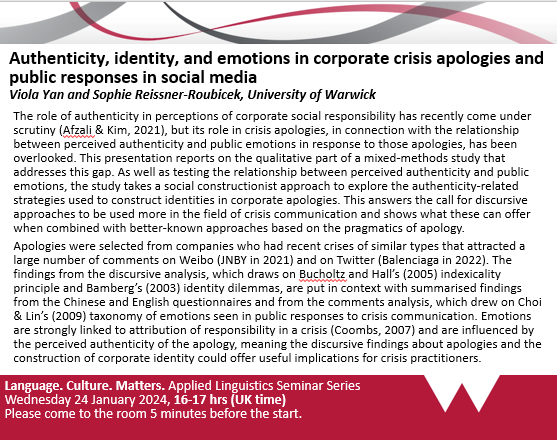 Authenticity, identity, and emotions in corporate crisis apologies and public responses in social media
Viola Yan and Sophie Reissner-Roubicek, University of Warwick

The role of authenticity in perceptions of corporate social responsibility has recently come under scrutiny (Afzali & Kim, 2021), but its role in crisis apologies, in connection with the relationship between perceived authenticity and public emotions in response to those apologies, has been overlooked. This presentation reports on the qualitative part of a mixed-methods study that addresses this gap. As well as testing the relationship between perceived authenticity and public emotions, the study takes a social constructionist approach to explore the authenticity-related strategies used to construct identities in corporate apologies. This answers the call for discursive approaches to be used more in the field of crisis communication and shows what these can offer when combined with better-known approaches based on the pragmatics of apology.

Apologies were selected from companies who had recent crises of similar types that attracted a large number of comments on Weibo (JNBY in 2021) and on Twitter (Balenciaga in 2022). The findings from the discursive analysis, which draws on Bucholtz and Hall's (2005) indexicality principle and Bamberg's (2003) identity dilemmas, are put in context with summarised findings from the Chinese and English questionnaires and from the comments analysis, which drew on Choi & Lin's (2009) taxonomy of emotions seen in public responses to crisis communication. Emotions are strongly linked to attribution of responsibility in a crisis (Coombs, 2007) and are influenced by the perceived authenticity of the apology, meaning the discursive findings about apologies and the construction of corporate identity could offer useful implications for crisis practitioners.

Language. Culture. Matters. Applied Linguistics Seminar Series
Wednesday 24 January 2024, 16-17 hrs (UK time)
Please come to the room 5 minutes before the start.